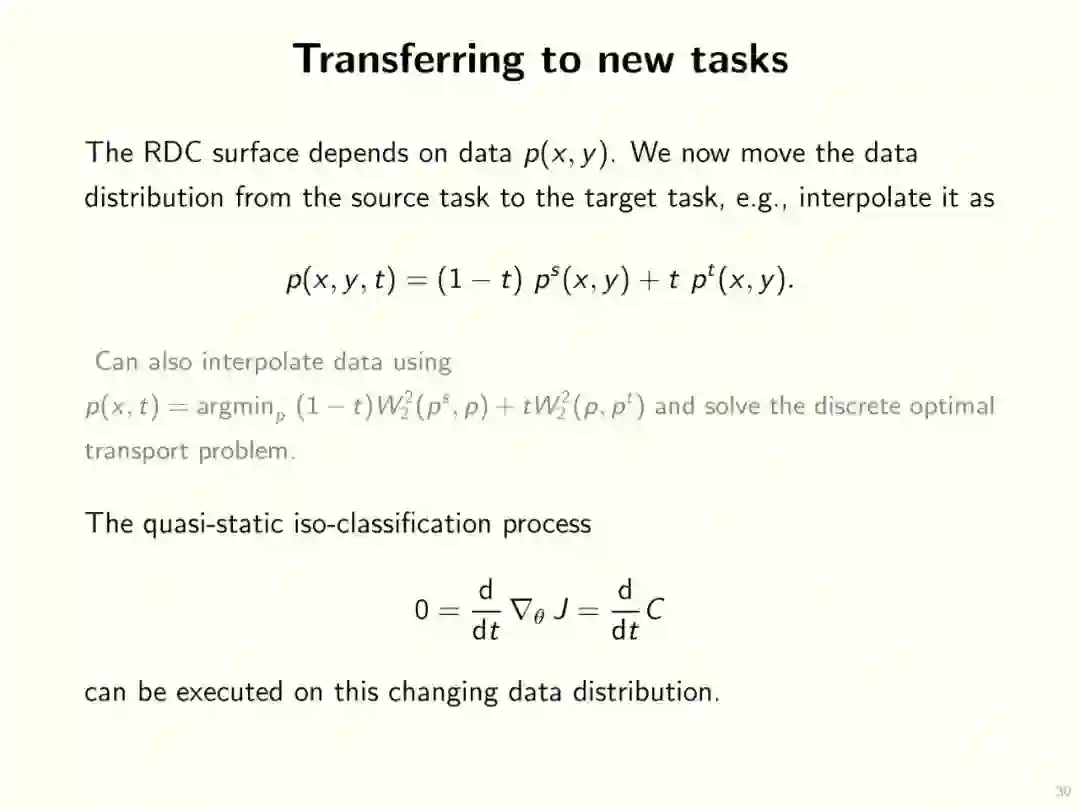 Transferring to new tasks

The RDC surface depends on data $p(x, y)$. We now move the data distribution from the source task to the target task, e.g., interpolate it as

$p(x, y, t) = (1 - t)\ p^s(x, y) + t\ p^t(x, y).$

Can also interpolate data using $p(x, t) = \text{argmin}_p\ (1 - t)W_2^2(p^s, p) + tW_2^2(p, p^t)$ and solve the discrete optimal transport problem.

The quasi-static iso-classification process

$0 = \frac{d}{dt} \nabla_\theta J = \frac{d}{dt} C$

can be executed on this changing data distribution.

30